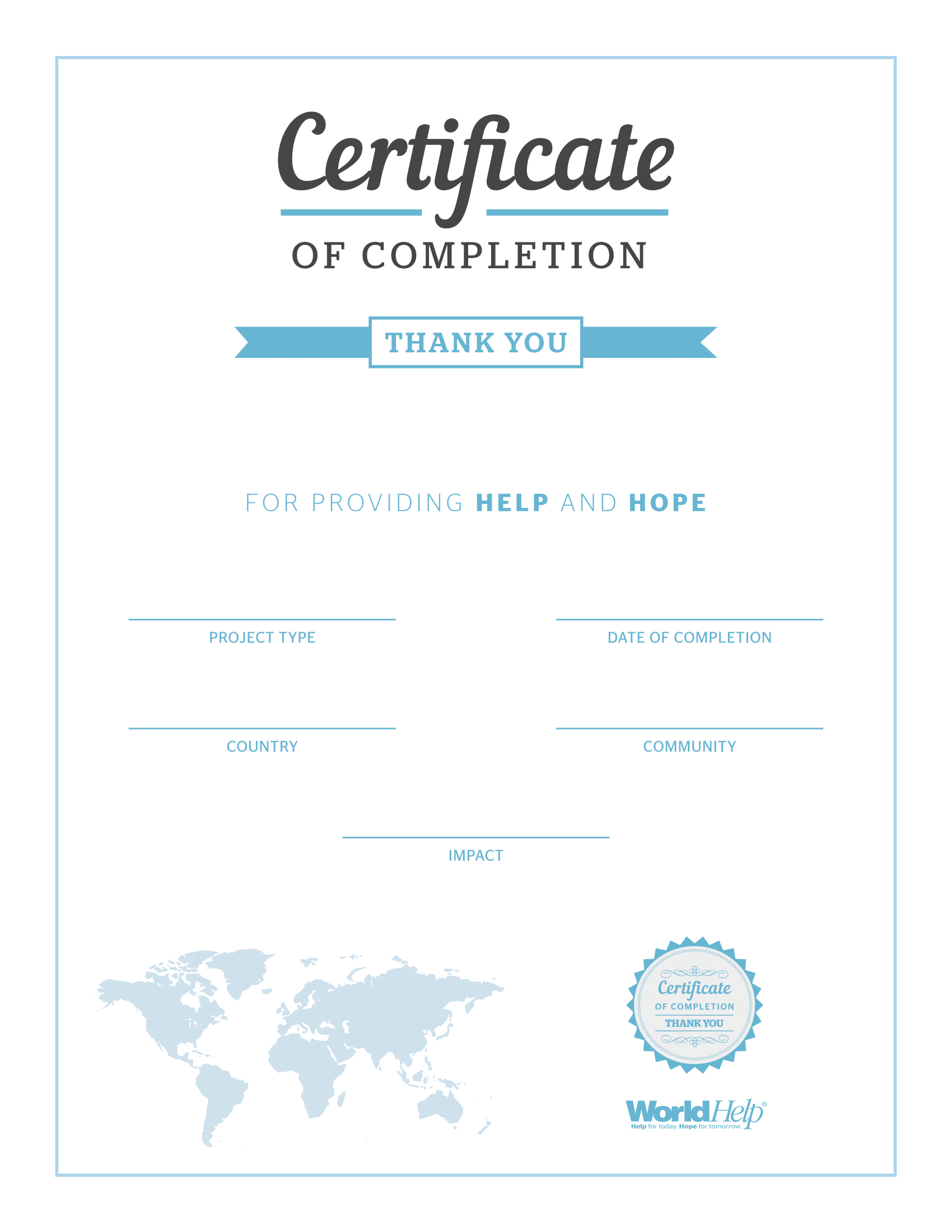 Certificate

OF COMPLETION

THANK YOU

FOR PROVIDING HELP AND HOPE

____
PROJECT TYPE

____
DATE OF COMPLETION

____
COUNTRY

____
COMMUNITY

____
IMPACT

Certificate
OF COMPLETION
THANK YOU

WorldHelp®
Help for today. Hope for tomorrow.